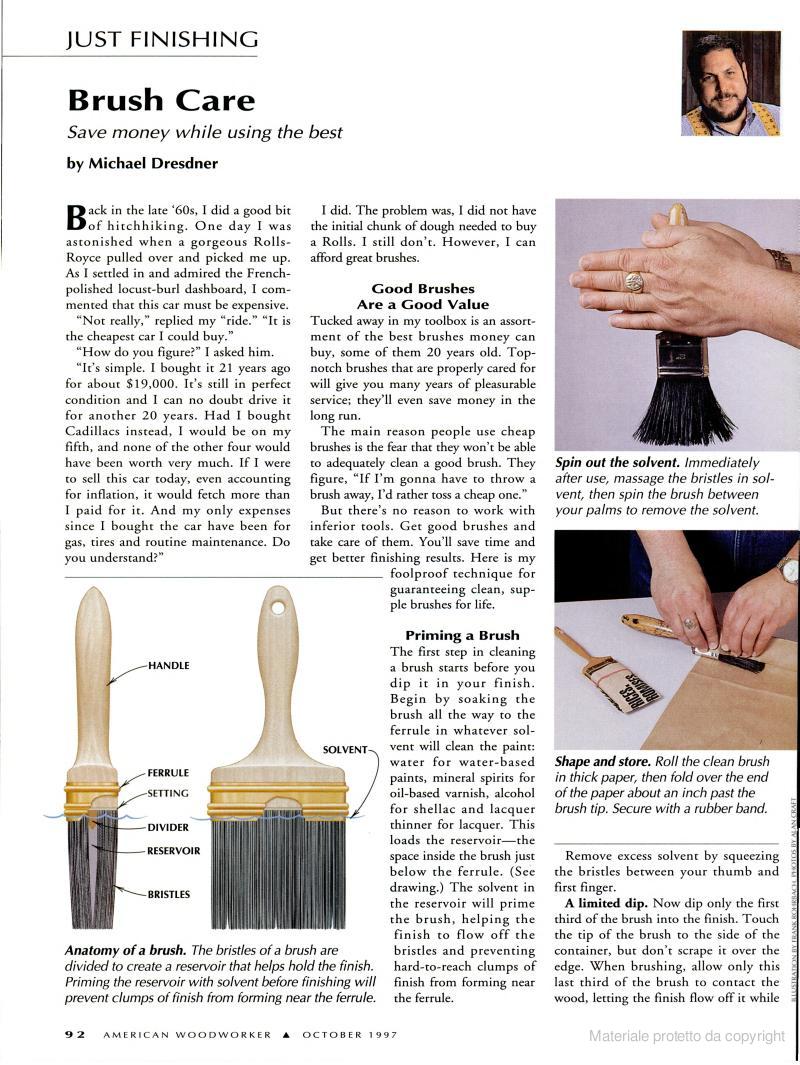 JUST FINISHING

Brush Care

Save money while using the best

by Michael Dresdner

Back in the late '60s, I did a good bit of hitchhiking. One day I was astonished when a gorgeous Rolls-Royce pulled over and picked me up. As I settled in and admired the French-polished locust-burl dashboard, I commented that this car must be expensive.

"Not really," replied my "ride." "It is the cheapest car I could buy."

"How do you figure?" I asked him.

"It's simple. I bought it 21 years ago for about $19,000. It's still in perfect condition and I can no doubt drive it for another 20 years. Had I bought Cadillacs instead, I would be on my fifth, and none of the other four would have been worth very much. If I were to sell this car today, even accounting for inflation, it would fetch more than I paid for it. And my only expenses since I bought the car have been for gas, tires and routine maintenance. Do you understand?"

I did. The problem was, I did not have the initial chunk of dough needed to buy a Rolls. I still don't. However, I can afford great brushes.

Good Brushes Are a Good Value

Tucked away in my toolbox is an assortment of the best brushes money can buy, some of them 20 years old. Top-notch brushes that are properly cared for will give you many years of pleasurable service; they'll even save money in the long run.

The main reason people use cheap brushes is the fear that they won't be able to adequately clean a good brush. They figure, "If I'm gonna have to throw a brush away, I'd rather toss a cheap one."

But there's no reason to work with inferior tools. Get good brushes and take care of them. You'll save time and get better finishing results. Here is my foolproof technique for guaranteeing clean, supple brushes for life.

Priming a Brush

The first step in cleaning a brush starts before you dip it in your finish. Begin by soaking the brush all the way to the ferrule in whatever solvent will clean the paint: water for water-based paints, mineral spirits for oil-based varnish, alcohol for shellac and lacquer thinner for lacquer. This loads the reservoir—the space inside the brush just below the ferrule. (See drawing.) The solvent in the reservoir will prime the brush, helping the finish to flow off the bristles and preventing hard-to-reach clumps of finish from forming near the ferrule.

HANDLE
FERRULE
SETTING
DIVIDER
RESERVOIR
BRISTLES
SOLVENT

Anatomy of a brush. The bristles of a brush are divided to create a reservoir that helps hold the finish. Priming the reservoir with solvent before finishing will prevent clumps of finish from forming near the ferrule.

Spin out the solvent. Immediately after use, massage the bristles in solvent, then spin the brush between your palms to remove the solvent.

Shape and store. Roll the clean brush in thick paper, then fold over the end of the paper about an inch past the brush tip. Secure with a rubber band.

ILLUSTRATION BY FRANK ROHRBACH; PHOTOS BY ALAN CRAFT

Remove excess solvent by squeezing the bristles between your thumb and first finger.

A limited dip. Now dip only the first third of the brush into the finish. Touch the tip of the brush to the side of the container, but don't scrape it over the edge. When brushing, allow only this last third of the brush to contact the wood, letting the finish flow off it while

92 AMERICAN WOODWORKER ▲ OCTOBER 1997

Materiale protetto da copyright